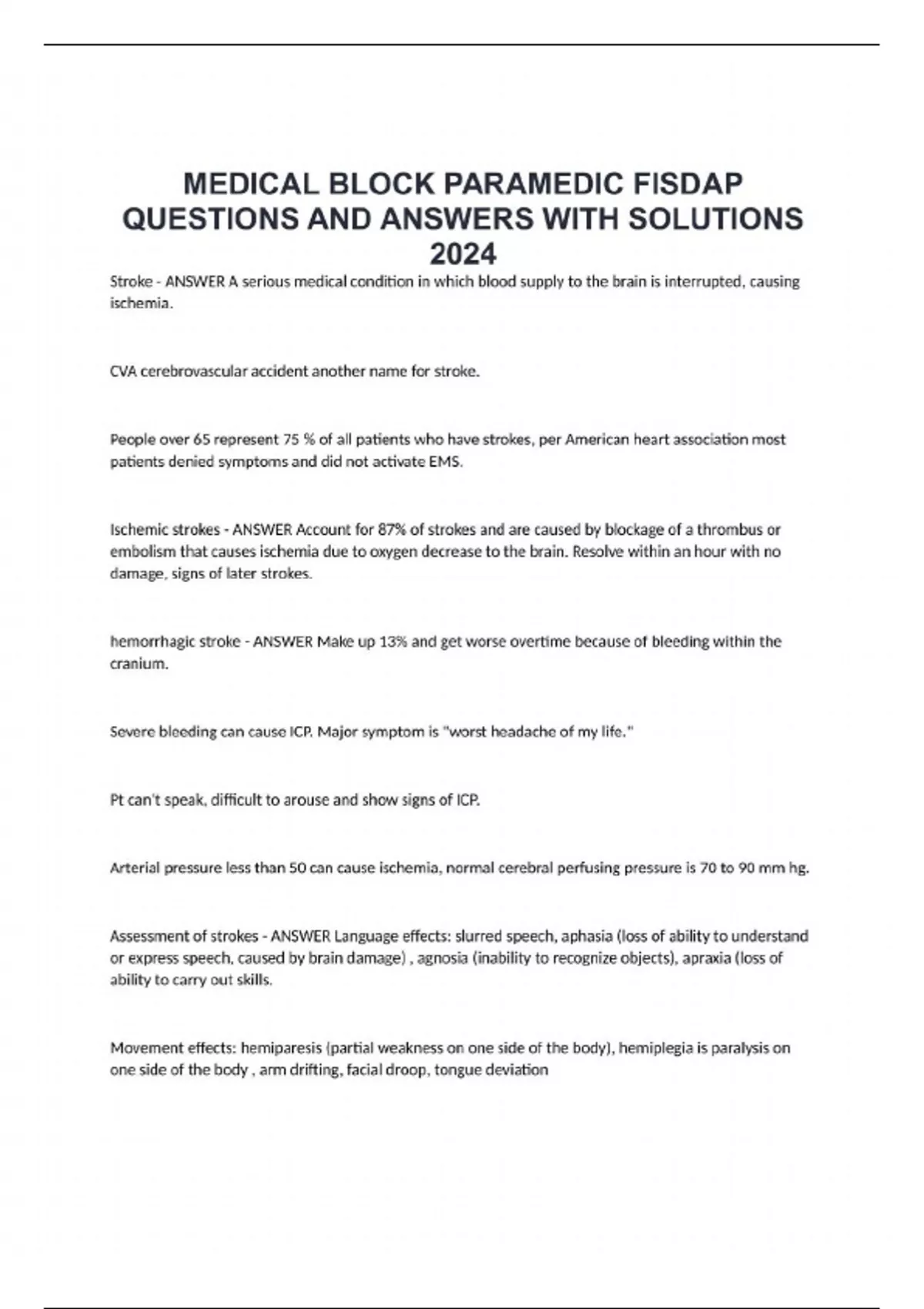 MEDICAL BLOCK PARAMEDIC FISDAP QUESTIONS AND ANSWERS WITH SOLUTIONS 2024

Stroke - ANSWER A serious medical condition in which blood supply to the brain is interrupted, causing ischemia.

CVA cerebrovascular accident another name for stroke.

People over 65 represent 75 % of all patients who have strokes, per American heart association most patients denied symptoms and did not activate EMS.

Ischemic strokes - ANSWER Account for 87% of strokes and are caused by blockage of a thrombus or embolism that causes ischemia due to oxygen decrease to the brain. Resolve within an hour with no damage, signs of later strokes.

hemorrhagic stroke - ANSWER Make up 13% and get worse overtime because of bleeding within the cranium.

Severe bleeding can cause ICP. Major symptom is "worst headache of my life."

Pt can't speak, difficult to arouse and show signs of ICP.

Arterial pressure less than 50 can cause ischemia, normal cerebral perfusing pressure is 70 to 90 mm hg.

Assessment of strokes - ANSWER Language effects: slurred speech, aphasia (loss of ability to understand or express speech, caused by brain damage) , agnosia (inability to recognize objects), apraxia (loss of ability to carry out skills.

Movement effects: hemiparesis (partial weakness on one side of the body), hemiplegia is paralysis on one side of the body , arm drifting, facial droop, tongue deviation